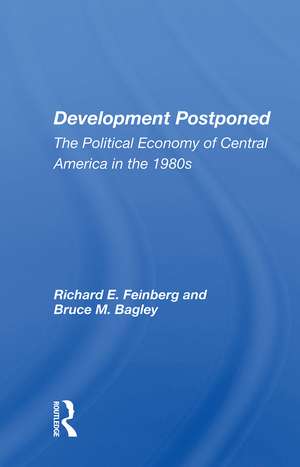 Development Postponed
The Political Economy of Central America in the 1980s

Richard E. Feinberg and Bruce M. Bagley

ROUTLEDGE